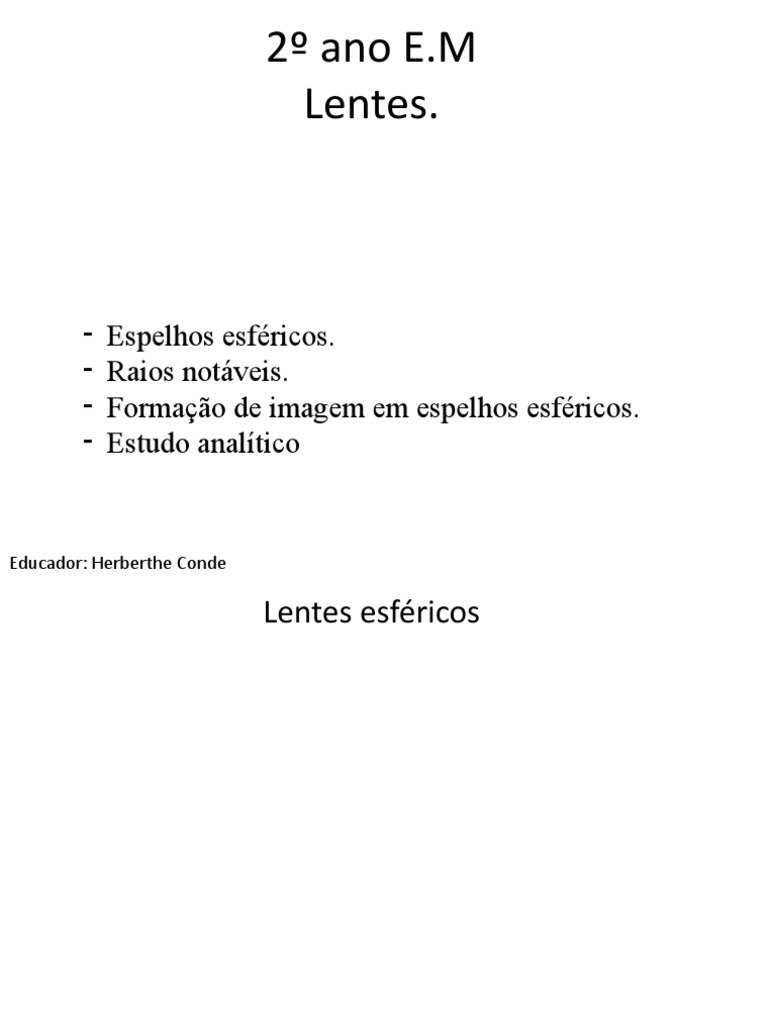 2º ano E.M
Lentes.

- Espelhos esféricos.
- Raios notáveis.
- Formação de imagem em espelhos esféricos.
- Estudo analítico

Educador: Herberthe Conde

Lentes esféricos